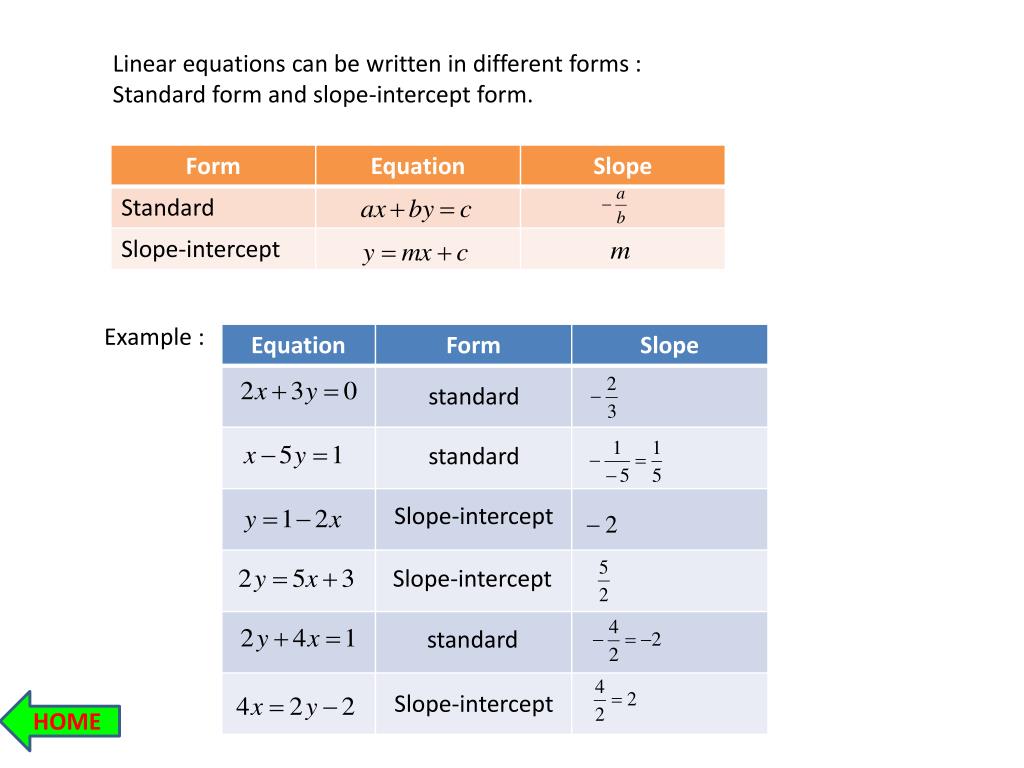 Linear equations can be written in different forms : Standard form and slope-intercept form.

| Form | Equation | Slope |
|---|---|---|
| Standard | $ax+by=c$ | $-\frac{a}{b}$ |
| Slope-intercept | $y=mx+c$ | $m$ |

Example :

| Equation | Form | Slope |
|---|---|---|
| $2x+3y=0$ | standard | $-\frac{2}{3}$ |
| $x-5y=1$ | standard | $-\frac{1}{-5}=\frac{1}{5}$ |
| $y=1-2x$ | Slope-intercept | $-2$ |
| $2y=5x+3$ | Slope-intercept | $\frac{5}{2}$ |
| $2y+4x=1$ | standard | $-\frac{4}{2}=-2$ |
| $4x=2y-2$ | Slope-intercept | $\frac{4}{2}=2$ |

HOME